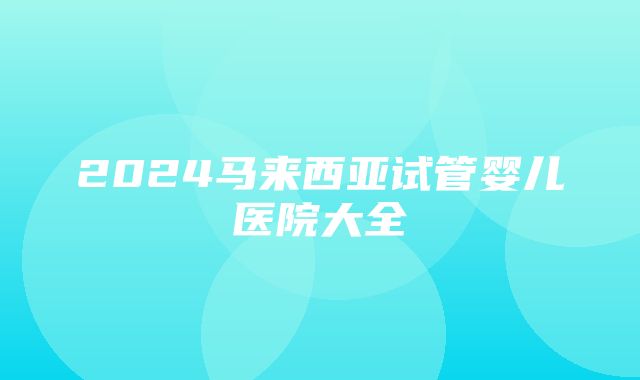 2024马来西亚试管婴儿医院大全